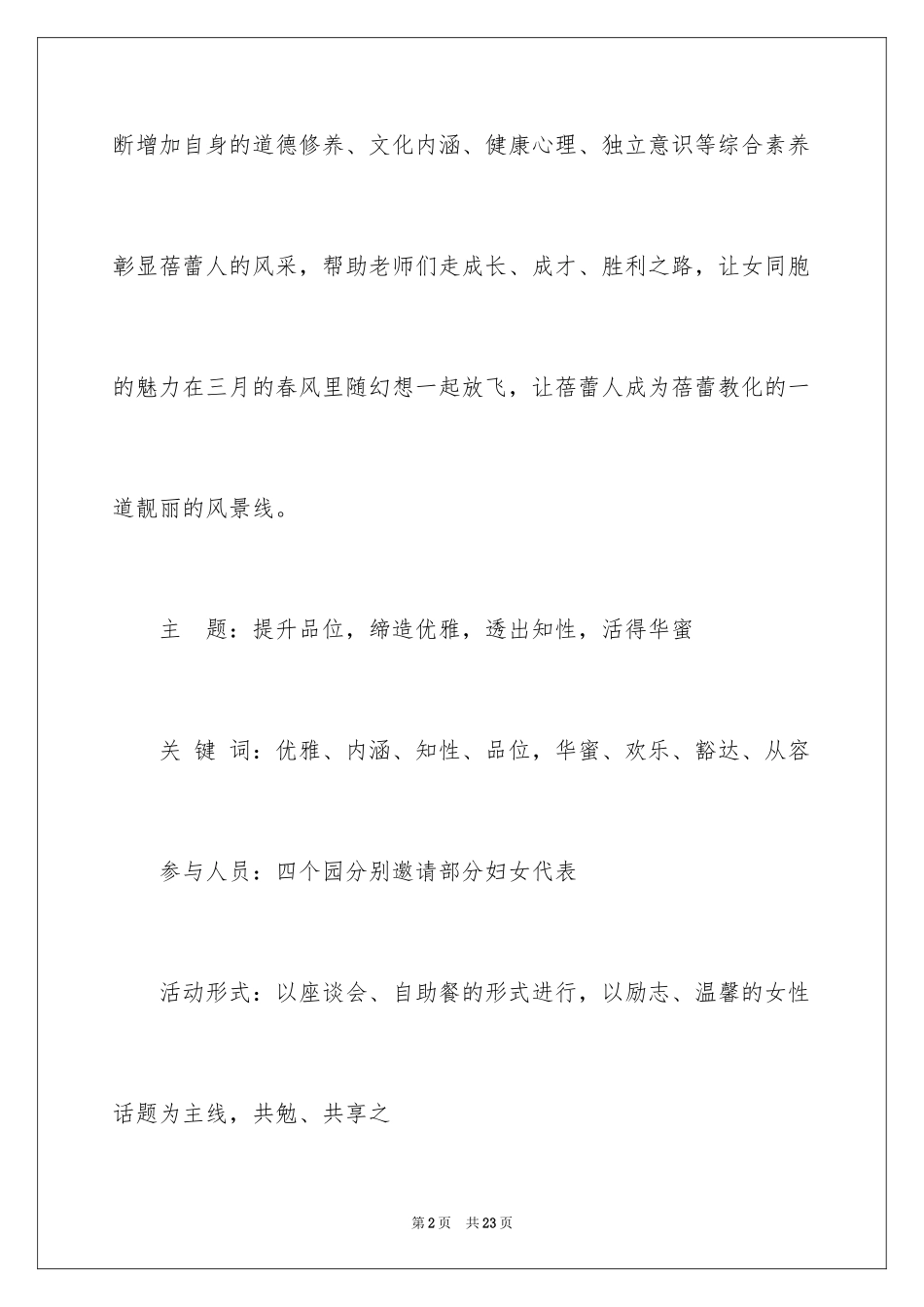 断增加自身的道德修养、文化内涵、健康心理、独立意识等综合素养彰显蓓蕾人的风采，帮助老师们走成长、成才、胜利之路，让女同胞的魅力在三月的春风里随幻想一起放飞，让蓓蕾人成为蓓蕾教化的一道靓丽的风景线。

主　题：提升品位，缔造优雅，透出知性，活得华蜜

关 键 词：优雅、内涵、知性、品位，华蜜、欢乐、豁达、从容

参与人员：四个园分别邀请部分妇女代表

活动形式：以座谈会、自助餐的形式进行，以励志、温馨的女性话题为主线，共勉、共享之

第2页　共23页